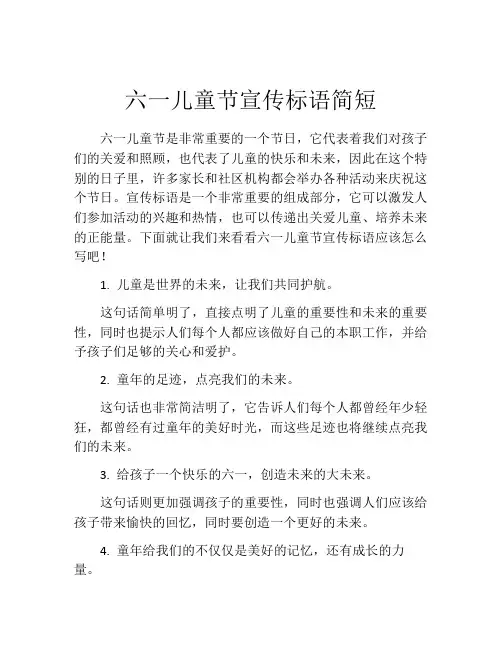 六一儿童节宣传标语简短

六一儿童节是非常重要的一个节日，它代表着我们对孩子们的关爱和照顾，也代表了儿童的快乐和未来，因此在这个特别的日子里，许多家长和社区机构都会举办各种活动来庆祝这个节日。宣传标语是一个非常重要的组成部分，它可以激发人们参加活动的兴趣和热情，也可以传递出关爱儿童、培养未来的正能量。下面就让我们来看看六一儿童节宣传标语应该怎么写吧！

1. 儿童是世界的未来，让我们共同护航。

这句话简单明了，直接点明了儿童的重要性和未来的重要性，同时也提示人们每个人都应该做好自己的本职工作，并给予孩子们足够的关心和爱护。

2. 童年的足迹，点亮我们的未来。

这句话也非常简洁明了，它告诉人们每个人都曾经年少轻狂，都曾经有过童年的美好时光，而这些足迹也将继续点亮我们的未来。

3. 给孩子一个快乐的六一，创造未来的大未来。

这句话则更加强调孩子的重要性，同时也强调人们应该给孩子带来愉快的回忆，同时要创造一个更好的未来。

4. 童年给我们的不仅仅是美好的记忆，还有成长的力量。